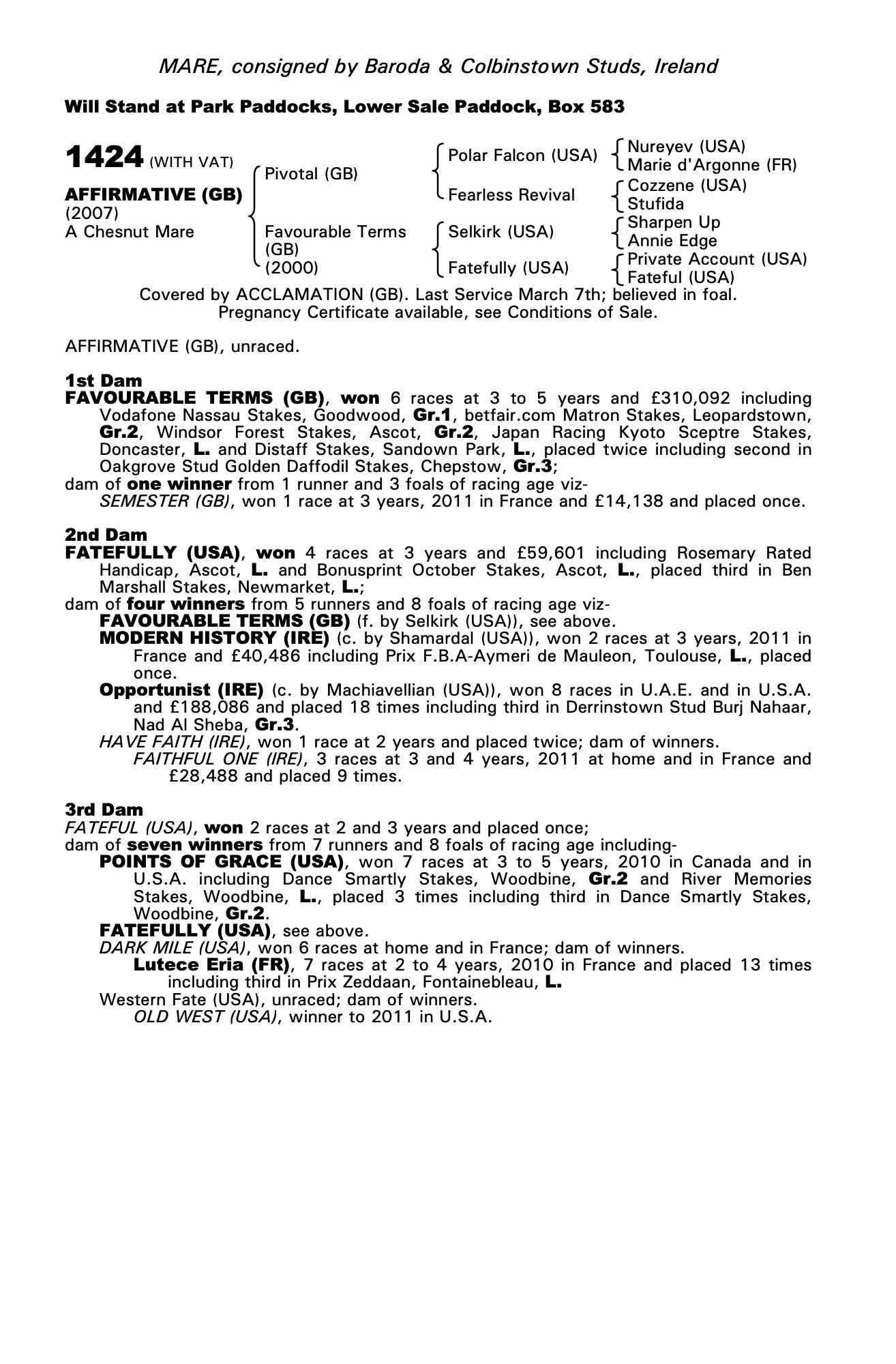 MARE, consigned by Baroda & Colbinstown Studs, Ireland

Will Stand at Park Paddocks, Lower Sale Paddock, Box 583

1424 (WITH VAT)

AFFIRMATIVE (GB)
(2007)
A Chesnut Mare

Pivotal (GB)

Favourable Terms (GB) (2000)

Polar Falcon (USA)

Fearless Revival

Selkirk (USA)

Fatefully (USA)

Nureyev (USA)
Marie d'Argonne (FR)

Cozzene (USA)
Stufida

Sharpen Up
Annie Edge

Private Account (USA)
Fateful (USA)

Covered by ACCLAMATION (GB). Last Service March 7th; believed in foal. Pregnancy Certificate available, see Conditions of Sale.

AFFIRMATIVE (GB), unraced.

1st Dam
FAVOURABLE TERMS (GB), won 6 races at 3 to 5 years and £310,092 including Vodafone Nassau Stakes, Goodwood, Gr.1, betfair.com Matron Stakes, Leopardstown, Gr.2, Windsor Forest Stakes, Ascot, Gr.2, Japan Racing Kyoto Sceptre Stakes, Doncaster, L. and Distaff Stakes, Sandown Park, L., placed twice including second in Oakgrove Stud Golden Daffodil Stakes, Chepstow, Gr.3;
dam of one winner from 1 runner and 3 foals of racing age viz-
SEMESTER (GB), won 1 race at 3 years, 2011 in France and £14,138 and placed once.

2nd Dam
FATEFULLY (USA), won 4 races at 3 years and £59,601 including Rosemary Rated Handicap, Ascot, L. and Bonusprint October Stakes, Ascot, L., placed third in Ben Marshall Stakes, Newmarket, L.;
dam of four winners from 5 runners and 8 foals of racing age viz-
FAVOURABLE TERMS (GB) (f. by Selkirk (USA)), see above.
MODERN HISTORY (IRE) (c. by Shamardal (USA)), won 2 races at 3 years, 2011 in France and £40,486 including Prix F.B.A-Aymeri de Mauleon, Toulouse, L., placed once.
Opportunist (IRE) (c. by Machiavellian (USA)), won 8 races in U.A.E. and in U.S.A. and £188,086 and placed 18 times including third in Derrinstown Stud Burj Nahaar, Nad Al Sheba, Gr.3.
HAVE FAITH (IRE), won 1 race at 2 years and placed twice; dam of winners.
FAITHFUL ONE (IRE), 3 races at 3 and 4 years, 2011 at home and in France and £28,488 and placed 9 times.

3rd Dam
FATEFUL (USA), won 2 races at 2 and 3 years and placed once;
dam of seven winners from 7 runners and 8 foals of racing age including-
POINTS OF GRACE (USA), won 7 races at 3 to 5 years, 2010 in Canada and in U.S.A. including Dance Smartly Stakes, Woodbine, Gr.2 and River Memories Stakes, Woodbine, L., placed 3 times including third in Dance Smartly Stakes, Woodbine, Gr.2.
FATEFULLY (USA), see above.
DARK MILE (USA), won 6 races at home and in France; dam of winners.
Lutece Eria (FR), 7 races at 2 to 4 years, 2010 in France and placed 13 times including third in Prix Zeddaan, Fontainebleau, L.
Western Fate (USA), unraced; dam of winners.
OLD WEST (USA), winner to 2011 in U.S.A.